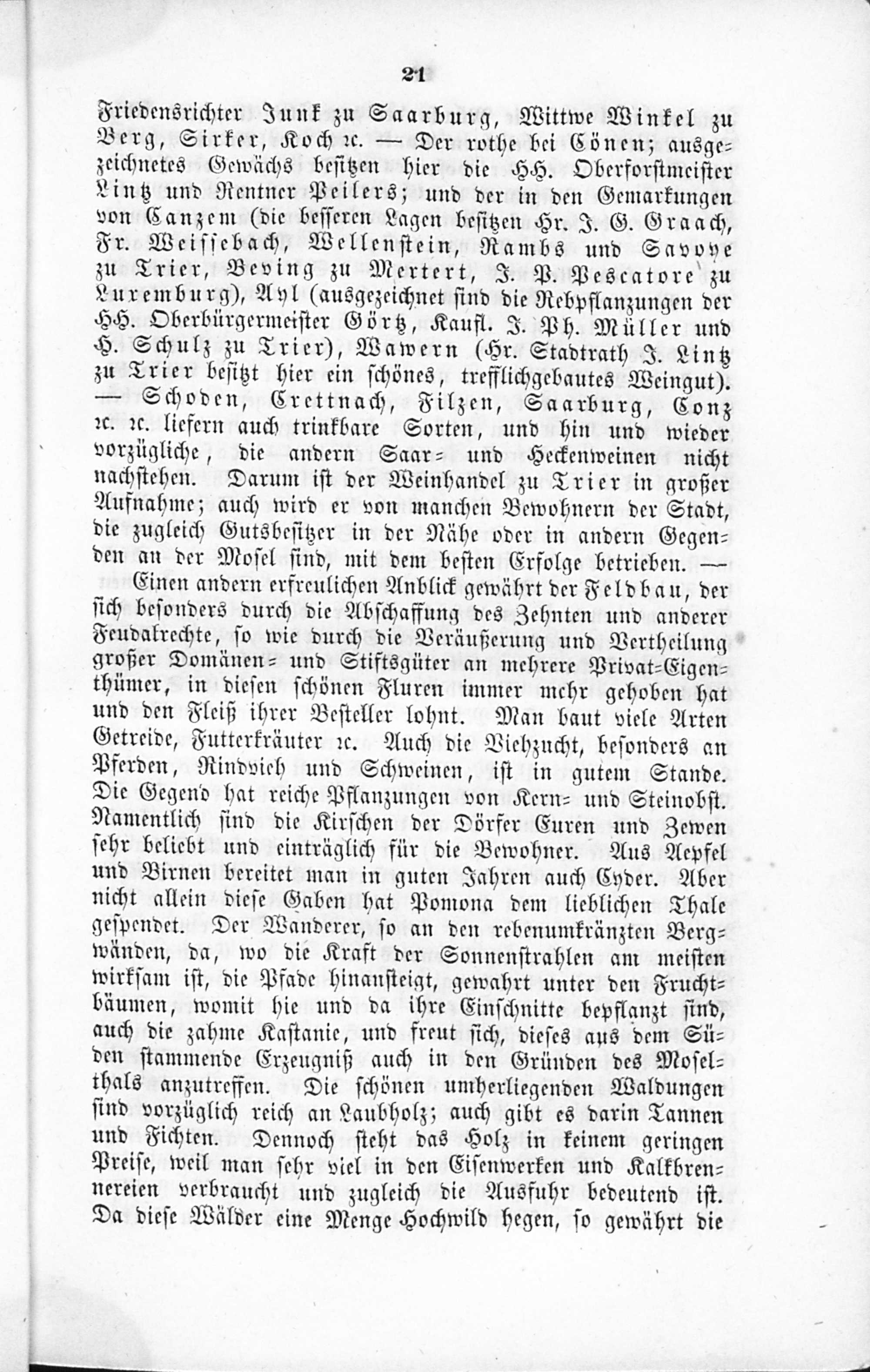 21

Friedensrichter Junk zu Saarburg, Wittwe Winkel zu Berg, Sirker, Koch ꝛc. — Der rothe bei Cönen; ausgezeichnetes Gewächs besitzen hier die HH. Oberforstmeister Lintz und Rentner Peilers; und der in den Gemarkungen von Canzem (die besseren Lagen besitzen Hr. J. G. Graach, Fr. Weissebach, Wellenstein, Rambs und Savoye zu Trier, Beving zu Mertert, J. P. Pescatore zu Luxemburg), Ayl (ausgezeichnet sind die Rebpflanzungen der HH. Oberbürgermeister Görtz, Kaufl. J. Ph. Müller und H. Schulz zu Trier), Wawern (Hr. Stadtrath J. Lintz zu Trier besitzt hier ein schönes, trefflichgebautes Weingut). — Schoden, Crettnach, Filzen, Saarburg, Conz ꝛc. ꝛc. liefern auch trinkbare Sorten, und hin und wieder vorzügliche, die andern Saar- und Heckenweinen nicht nachstehen. Darum ist der Weinhandel zu Trier in großer Aufnahme; auch wird er von manchen Bewohnern der Stadt, die zugleich Gutsbesitzer in der Nähe oder in andern Gegenden an der Mosel sind, mit dem besten Erfolge betrieben. — Einen andern erfreulichen Anblick gewährt der Feldbau, der sich besonders durch die Abschaffung des Zehnten und anderer Feudalrechte, so wie durch die Veräußerung und Vertheilung großer Domänen- und Stiftsgüter an mehrere Privat-Eigenthümer, in diesen schönen Fluren immer mehr gehoben hat und den Fleiß ihrer Besteller lohnt. Man baut viele Arten Getreide, Futterkräuter ꝛc. Auch die Viehzucht, besonders an Pferden, Rindvieh und Schweinen, ist in gutem Stande. Die Gegend hat reiche Pflanzungen von Kern- und Steinobst. Namentlich sind die Kirschen der Dörfer Euren und Zewen sehr beliebt und einträglich für die Bewohner. Aus Aepfel und Birnen bereitet man in guten Jahren auch Cyder. Aber nicht allein diese Gaben hat Pomona dem lieblichen Thale gespendet. Der Wanderer, so an den rebenumkränzten Bergwänden, da, wo die Kraft der Sonnenstrahlen am meisten wirksam ist, die Pfade hinansteigt, gewahrt unter den Fruchtbäumen, womit hie und da ihre Einschnitte bepflanzt sind, auch die zahme Kastanie, und freut sich, dieses aus dem Süden stammende Erzeugniß auch in den Gründen des Moselthals anzutreffen. Die schönen umherliegenden Waldungen sind vorzüglich reich an Laubholz; auch gibt es darin Tannen und Fichten. Dennoch steht das Holz in keinem geringen Preise, weil man sehr viel in den Eisenwerken und Kalkbrennereien verbraucht und zugleich die Ausfuhr bedeutend ist. Da diese Wälder eine Menge Hochwild hegen, so gewährt die